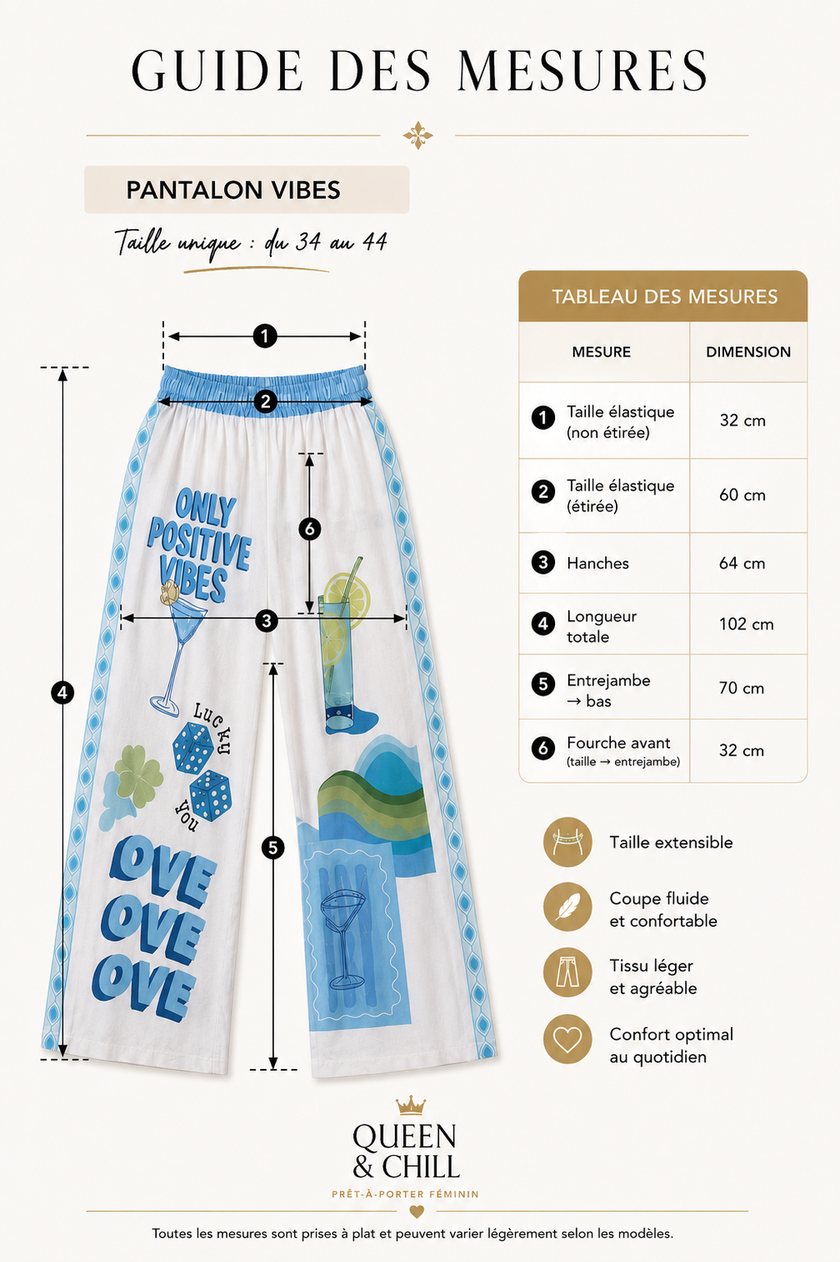 GUIDE DES MESURES

PANTALON VIBES

Taille unique : du 34 au 44

1
2
6
3
4
5

ONLY POSITIVE VIBES

Lucky you

OVE OVE OVE

TABLEAU DES MESURES

| MESURE | DIMENSION |
|---|---|
| 1 Taille élastique (non étirée) | 32 cm |
| 2 Taille élastique (étirée) | 60 cm |
| 3 Hanches | 64 cm |
| 4 Longueur totale | 102 cm |
| 5 Entrejambe → bas | 70 cm |
| 6 Fourche avant (taille → entrejambe) | 32 cm |

Taille extensible

Coupe fluide et confortable

Tissu léger et agréable

Confort optimal au quotidien

QUEEN & CHILL
PRÊT-À-PORTER FÉMININ

Toutes les mesures sont prises à plat et peuvent varier légèrement selon les modèles.